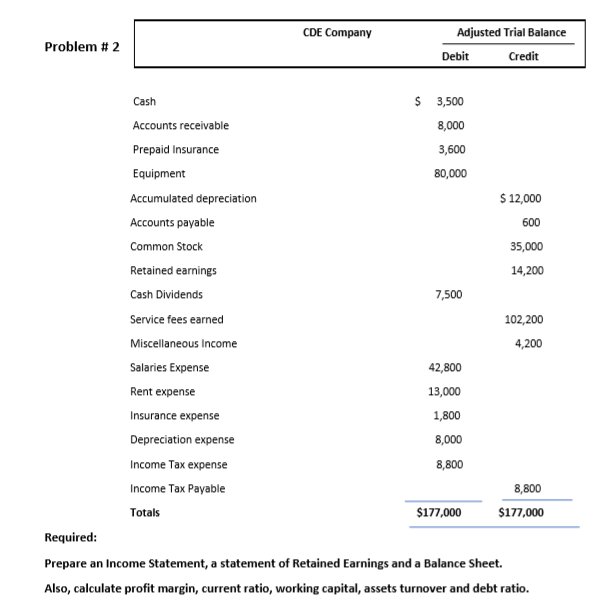 Problem # 2

| CDE Company | Adjusted Trial Balance | |
|---|---|---|
| | Debit | Credit |
| Cash | \$ 3,500 | |
| Accounts receivable | 8,000 | |
| Prepaid Insurance | 3,600 | |
| Equipment | 80,000 | |
| Accumulated depreciation | | \$ 12,000 |
| Accounts payable | | 600 |
| Common Stock | | 35,000 |
| Retained earnings | | 14,200 |
| Cash Dividends | 7,500 | |
| Service fees earned | | 102,200 |
| Miscellaneous Income | | 4,200 |
| Salaries Expense | 42,800 | |
| Rent expense | 13,000 | |
| Insurance expense | 1,800 | |
| Depreciation expense | 8,000 | |
| Income Tax expense | 8,800 | |
| Income Tax Payable | | 8,800 |
| Totals | \$177,000 | \$177,000 |

Required:

Prepare an Income Statement, a statement of Retained Earnings and a Balance Sheet.

Also, calculate profit margin, current ratio, working capital, assets turnover and debt ratio.